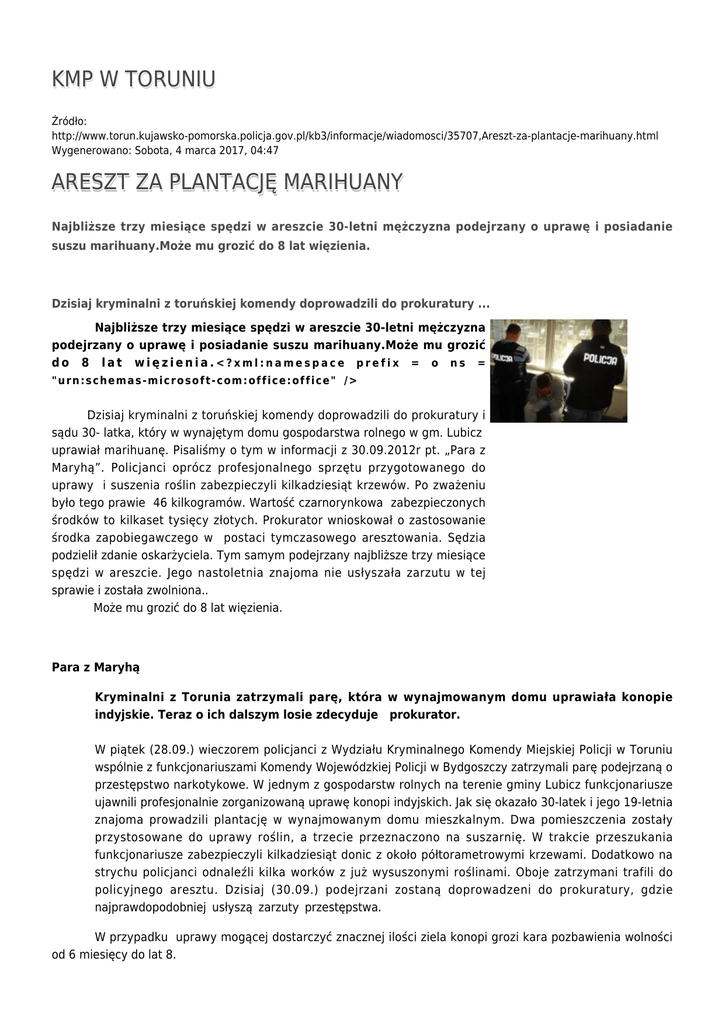 KMP W TORUNIU

Źródło:
http://www.torun.kujawsko-pomorska.policja.gov.pl/kb3/informacje/wiadomosci/35707,Areszt-za-plantacje-marihuany.html
Wygenerowano: Sobota, 4 marca 2017, 04:47

ARESZT ZA PLANTACJĘ MARIHUANY

Najbliższe trzy miesiące spędzi w areszcie 30-letni mężczyzna podejrzany o uprawę i posiadanie suszu marihuany.Może mu grozić do 8 lat więzienia.

Dzisiaj kryminalni z toruńskiej komendy doprowadzili do prokuratury ...

Najbliższe trzy miesiące spędzi w areszcie 30-letni mężczyzna podejrzany o uprawę i posiadanie suszu marihuany.Może mu grozić do 8 lat więzienia.<?xml:namespace prefix = o ns = "urn:schemas-microsoft-com:office:office" />

POLICJA

Dzisiaj kryminalni z toruńskiej komendy doprowadzili do prokuratury i sądu 30- latka, który w wynajętym domu gospodarstwa rolnego w gm. Lubicz uprawiał marihuanę. Pisaliśmy o tym w informacji z 30.09.2012r pt. „Para z Maryhą". Policjanci oprócz profesjonalnego sprzętu przygotowanego do uprawy i suszenia roślin zabezpieczyli kilkadziesiąt krzewów. Po zważeniu było tego prawie 46 kilkogramów. Wartość czarnorynkowa zabezpieczonych środków to kilkaset tysięcy złotych. Prokurator wnioskował o zastosowanie środka zapobiegawczego w postaci tymczasowego aresztowania. Sędzia podzielił zdanie oskarżyciela. Tym samym podejrzany najbliższe trzy miesiące spędzi w areszcie. Jego nastoletnia znajoma nie usłyszała zarzutu w tej sprawie i została zwolniona..
Może mu grozić do 8 lat więzienia.

Para z Maryhą

Kryminalni z Torunia zatrzymali parę, która w wynajmowanym domu uprawiała konopie indyjskie. Teraz o ich dalszym losie zdecyduje prokurator.

W piątek (28.09.) wieczorem policjanci z Wydziału Kryminalnego Komendy Miejskiej Policji w Toruniu wspólnie z funkcjonariuszami Komendy Wojewódzkiej Policji w Bydgoszczy zatrzymali parę podejrzaną o przestępstwo narkotykowe. W jednym z gospodarstw rolnych na terenie gminy Lubicz funkcjonariusze ujawnili profesjonalnie zorganizowaną uprawę konopi indyjskich. Jak się okazało 30-latek i jego 19-letnia znajoma prowadzili plantację w wynajmowanym domu mieszkalnym. Dwa pomieszczenia zostały przystosowane do uprawy roślin, a trzecie przeznaczono na suszarnię. W trakcie przeszukania funkcjonariusze zabezpieczyli kilkadziesiąt donic z około półtorametrowymi krzewami. Dodatkowo na strychu policjanci odnaleźli kilka worków z już wysuszonymi roślinami. Oboje zatrzymani trafili do policyjnego aresztu. Dzisiaj (30.09.) podejrzani zostaną doprowadzeni do prokuratury, gdzie najprawdopodobniej usłyszą zarzuty przestępstwa.

W przypadku uprawy mogącej dostarczyć znacznej ilości ziela konopi grozi kara pozbawienia wolności od 6 miesięcy do lat 8.